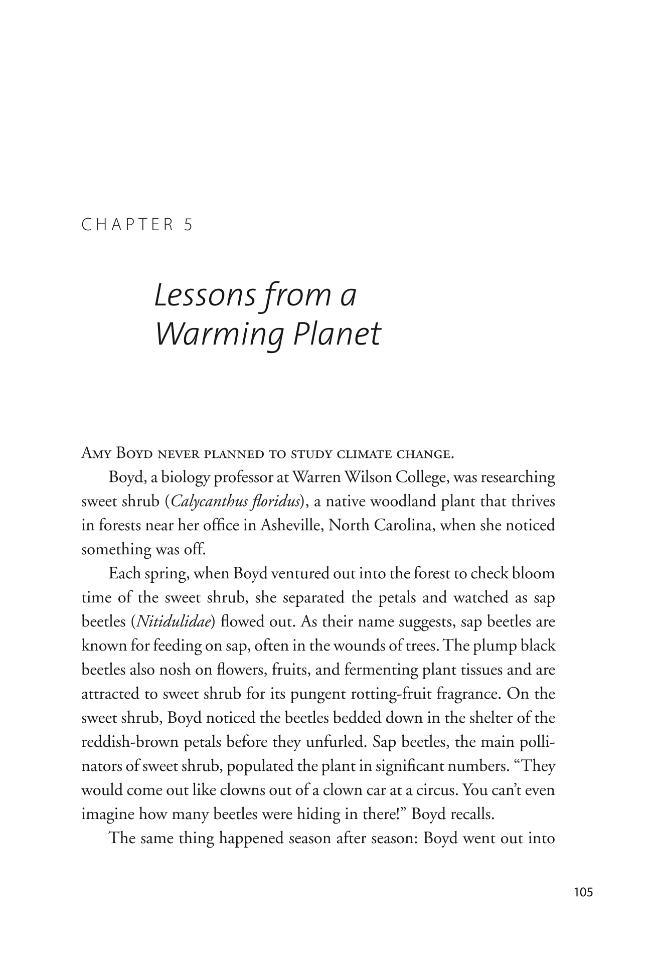 CHAPTER 5

Lessons from a Warming Planet

Amy Boyd never planned to study climate change.

Boyd, a biology professor at Warren Wilson College, was researching sweet shrub (Calycanthus floridus), a native woodland plant that thrives in forests near her office in Asheville, North Carolina, when she noticed something was off.

Each spring, when Boyd ventured out into the forest to check bloom time of the sweet shrub, she separated the petals and watched as sap beetles (Nitidulidae) flowed out. As their name suggests, sap beetles are known for feeding on sap, often in the wounds of trees. The plump black beetles also nosh on flowers, fruits, and fermenting plant tissues and are attracted to sweet shrub for its pungent rotting-fruit fragrance. On the sweet shrub, Boyd noticed the beetles bedded down in the shelter of the reddish-brown petals before they unfurled. Sap beetles, the main pollinators of sweet shrub, populated the plant in significant numbers. "They would come out like clowns out of a clown car at a circus. You can't even imagine how many beetles were hiding in there!" Boyd recalls.

The same thing happened season after season: Boyd went out into

105